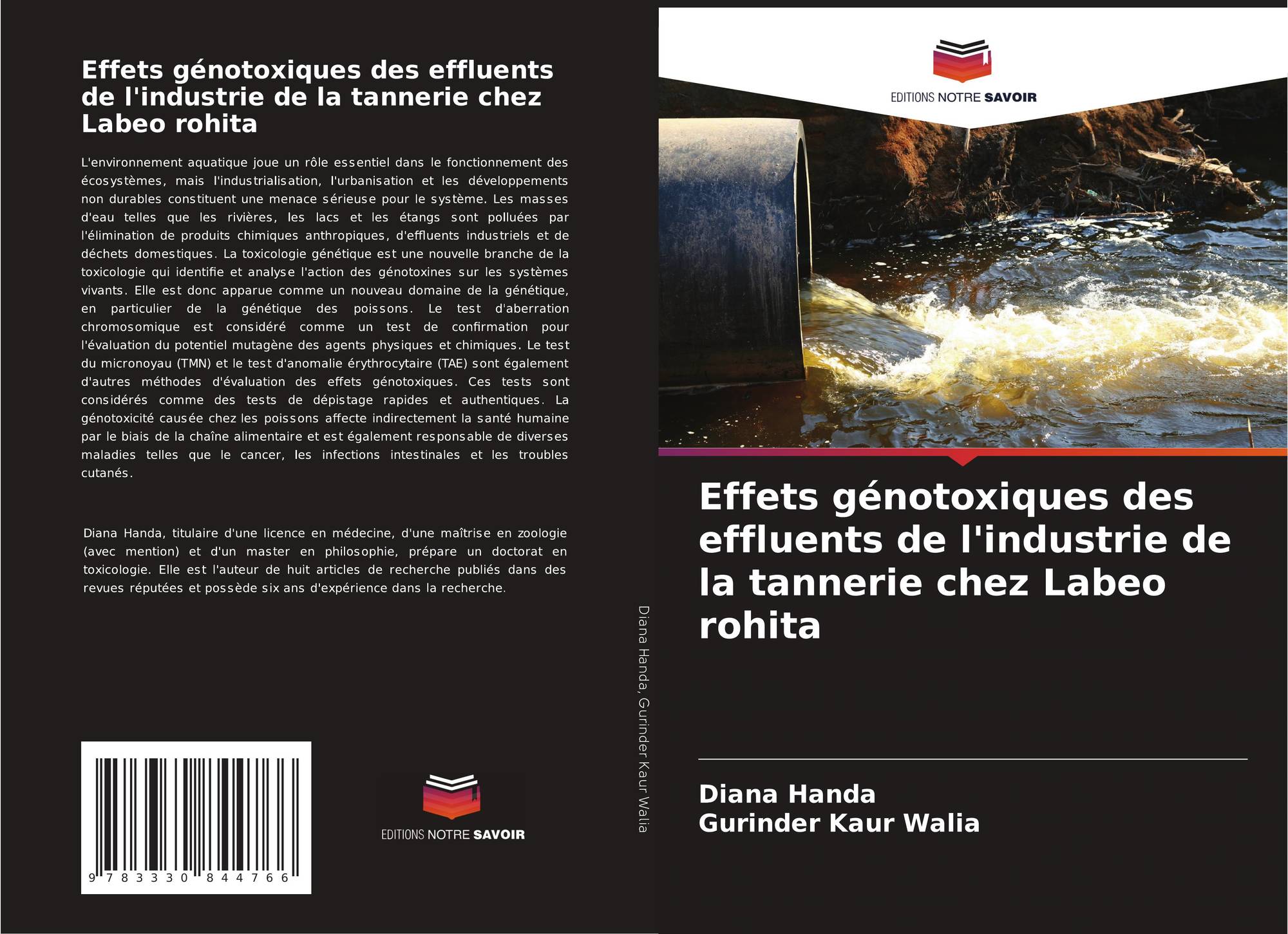 Effets génotoxiques des effluents de l'industrie de la tannerie chez Labeo rohita

L'environnement aquatique joue un rôle essentiel dans le fonctionnement des écosystèmes, mais l'industrialisation, l'urbanisation et les développements non durables constituent une menace sérieuse pour le système. Les masses d'eau telles que les rivières, les lacs et les étangs sont polluées par l'élimination de produits chimiques anthropiques, d'effluents industriels et de déchets domestiques. La toxicologie génétique est une nouvelle branche de la toxicologie qui identifie et analyse l'action des génotoxines sur les systèmes vivants. Elle est donc apparue comme un nouveau domaine de la génétique, en particulier de la génétique des poissons. Le test d'aberration chromosomique est considéré comme un test de confirmation pour l'évaluation du potentiel mutagène des agents physiques et chimiques. Le test du micronoyau (TMN) et le test d'anomalie érythrocytaire (TAE) sont également d'autres méthodes d'évaluation des effets génotoxiques. Ces tests sont considérés comme des tests de dépistage rapides et authentiques. La génotoxicité causée chez les poissons affecte indirectement la santé humaine par le biais de la chaîne alimentaire et est également responsable de diverses maladies telles que le cancer, les infections intestinales et les troubles cutanés.

Diana Handa, titulaire d'une licence en médecine, d'une maîtrise en zoologie (avec mention) et d'un master en philosophie, prépare un doctorat en toxicologie. Elle est l'auteur de huit articles de recherche publiés dans des revues réputées et possède six ans d'expérience dans la recherche.

9 783330 844766

EDITIONS NOTRE SAVOIR

Diana Handa, Gurinder Kaur Walia

EDITIONS NOTRE SAVOIR

Effets génotoxiques des effluents de l'industrie de la tannerie chez Labeo rohita

Diana Handa
Gurinder Kaur Walia